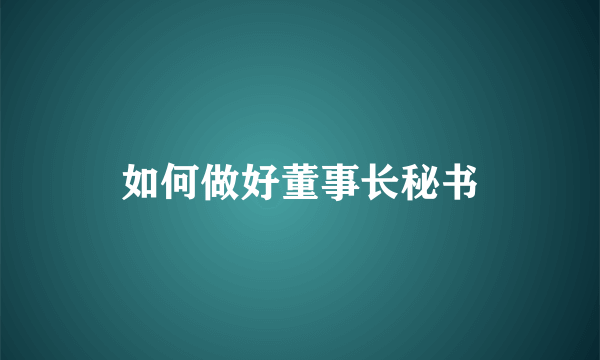 如何做好董事长秘书